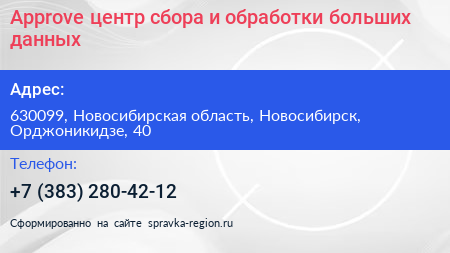 Approve центр сбора и обработки больших данных

Адрес:

630099, Новосибирская область, Новосибирск, Орджоникидзе, 40

Телефон:

+7 (383) 280-42-12

Сформированно на сайте spravka-region.ru